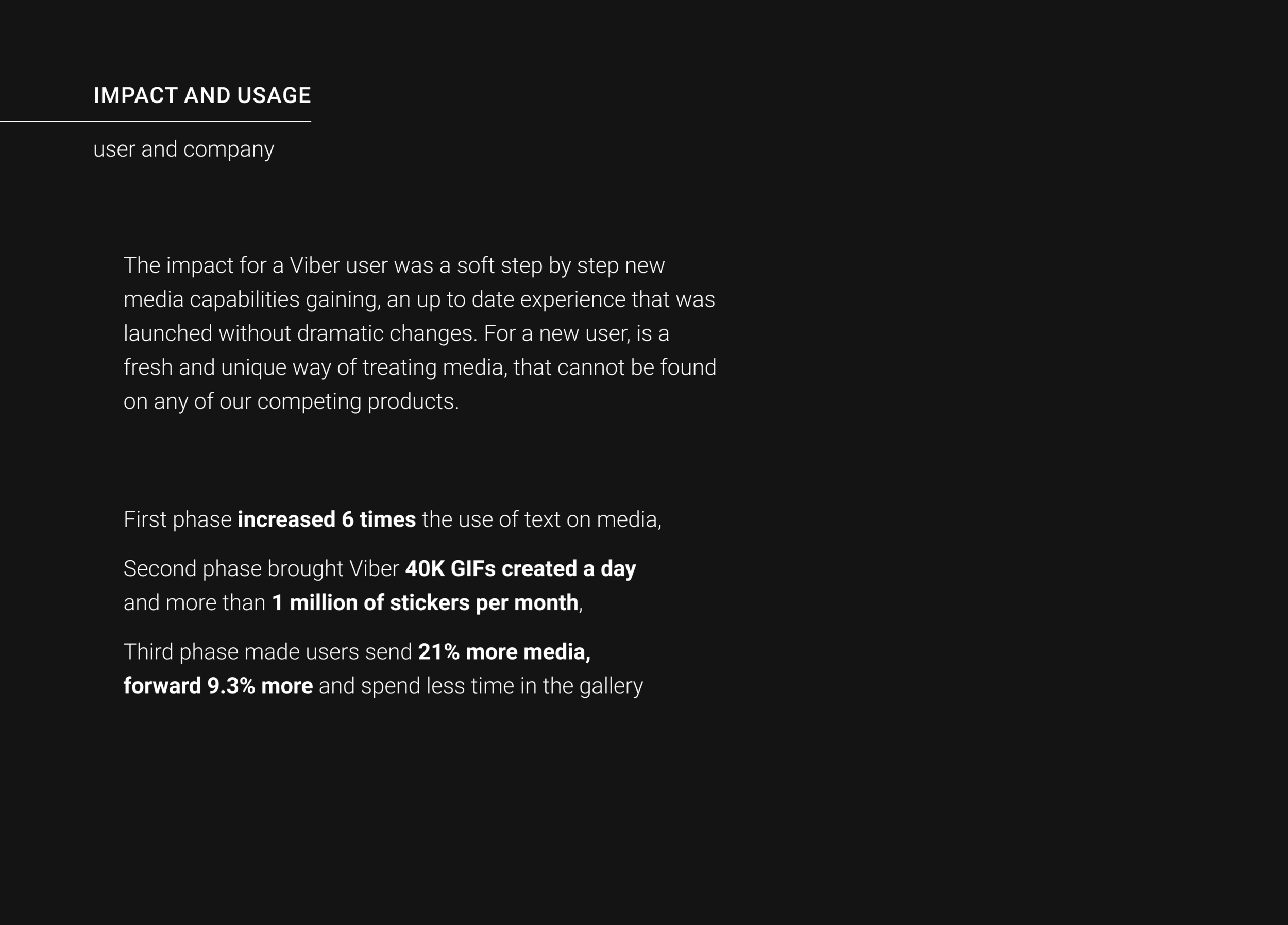 IMPACT AND USAGE

user and company

The impact for a Viber user was a soft step by step new media capabilities gaining, an up to date experience that was launched without dramatic changes. For a new user, is a fresh and unique way of treating media, that cannot be found on any of our competing products.

First phase increased 6 times the use of text on media,

Second phase brought Viber 40K GIFs created a day and more than 1 million of stickers per month,

Third phase made users send 21% more media, forward 9.3% more and spend less time in the gallery